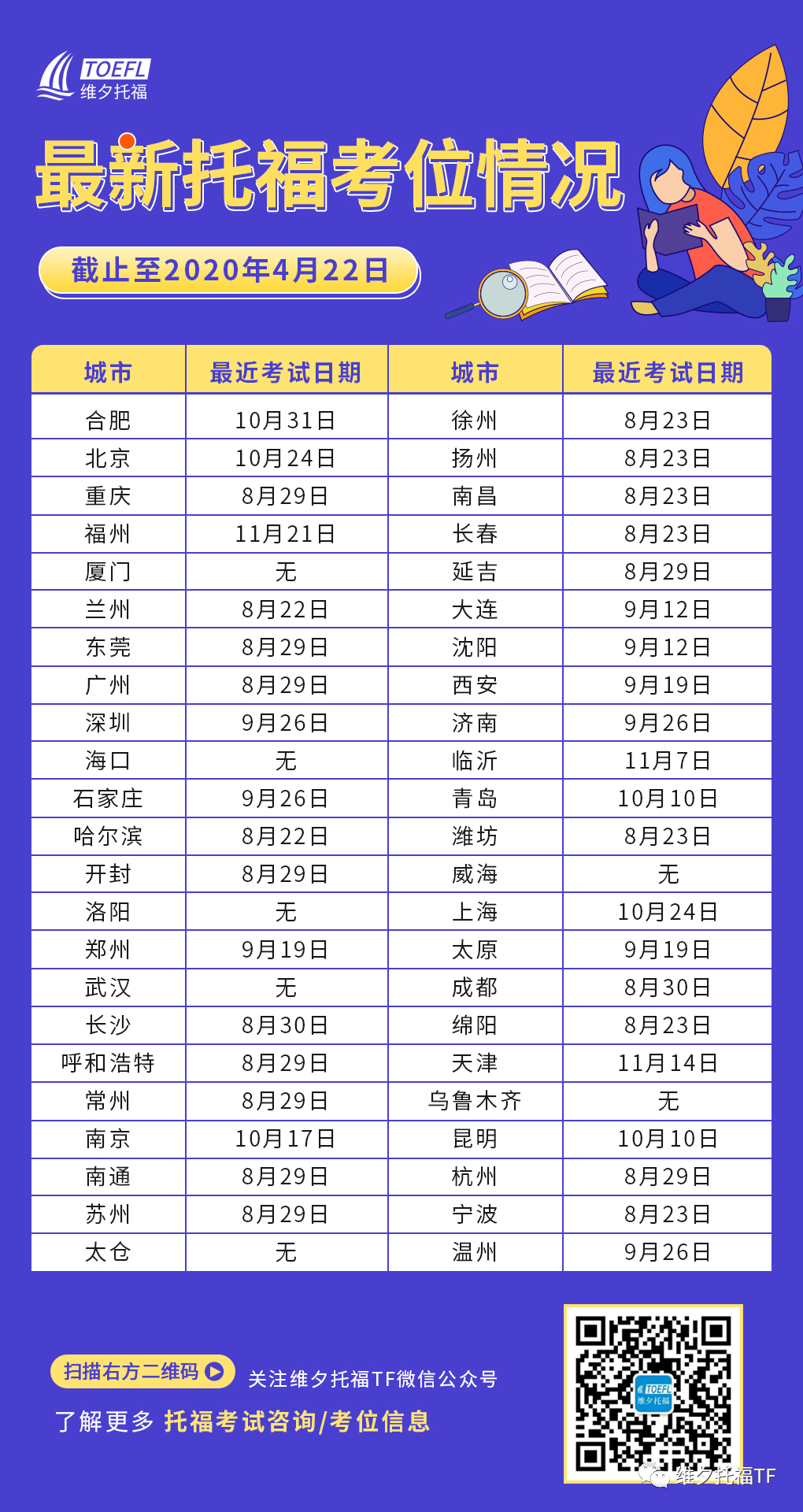 TOEFL
维夕托福

最新托福考位情况

截止至2020年4月22日

| 城市 | 最近考试日期 | 城市 | 最近考试日期 |
|---|---|---|---|
| 合肥 | 10月31日 | 徐州 | 8月23日 |
| 北京 | 10月24日 | 扬州 | 8月23日 |
| 重庆 | 8月29日 | 南昌 | 8月23日 |
| 福州 | 11月21日 | 长春 | 8月23日 |
| 厦门 | 无 | 延吉 | 8月29日 |
| 兰州 | 8月22日 | 大连 | 9月12日 |
| 东莞 | 8月29日 | 沈阳 | 9月12日 |
| 广州 | 8月29日 | 西安 | 9月19日 |
| 深圳 | 9月26日 | 济南 | 9月26日 |
| 海口 | 无 | 临沂 | 11月7日 |
| 石家庄 | 9月26日 | 青岛 | 10月10日 |
| 哈尔滨 | 8月22日 | 潍坊 | 8月23日 |
| 开封 | 8月29日 | 威海 | 无 |
| 洛阳 | 无 | 上海 | 10月24日 |
| 郑州 | 9月19日 | 太原 | 9月19日 |
| 武汉 | 无 | 成都 | 8月30日 |
| 长沙 | 8月30日 | 绵阳 | 8月23日 |
| 呼和浩特 | 8月29日 | 天津 | 11月14日 |
| 常州 | 8月29日 | 乌鲁木齐 | 无 |
| 南京 | 10月17日 | 昆明 | 10月10日 |
| 南通 | 8月29日 | 杭州 | 8月29日 |
| 苏州 | 8月29日 | 宁波 | 8月23日 |
| 太仓 | 无 | 温州 | 9月26日 |

扫描右方二维码
关注维夕托福TF微信公众号
了解更多 托福考试咨询/考位信息

TOEFL 维夕托福
维夕托福TF